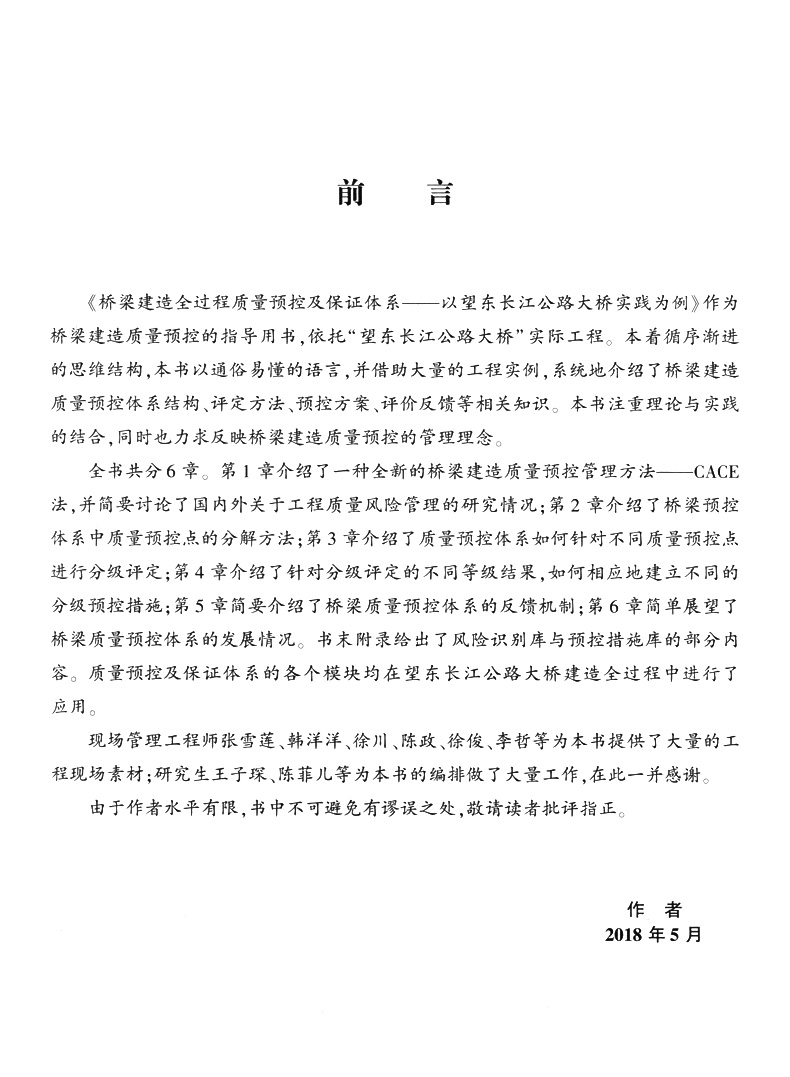 前　言

《桥梁建造全过程质量预控及保证体系——以望东长江公路大桥实践为例》作为桥梁建造质量预控的指导用书，依托“望东长江公路大桥”实际工程。本着循序渐进的思维结构，本书以通俗易懂的语言，并借助大量的工程实例，系统地介绍了桥梁建造质量预控体系结构、评定方法、预控方案、评价反馈等相关知识。本书注重理论与实践的结合，同时也力求反映桥梁建造质量预控的管理理念。

全书共分6章。第1章介绍了一种全新的桥梁建造质量预控管理方法——CACE法，并简要讨论了国内外关于工程质量风险管理的研究情况；第2章介绍了桥梁预控体系中质量预控点的分解方法；第3章介绍了质量预控体系如何针对不同质量预控点进行分级评定；第4章介绍了针对分级评定的不同等级结果，如何相应地建立不同的分级预控措施；第5章简要介绍了桥梁质量预控体系的反馈机制；第6章简单展望了桥梁质量预控体系的发展情况。书末附录给出了风险识别库与预控措施库的部分内容。质量预控及保证体系的各个模块均在望东长江公路大桥建造全过程中进行了应用。

现场管理工程师张雪莲、韩洋洋、徐川、陈政、徐俊、李哲等为本书提供了大量的工程现场素材；研究生王子琛、陈菲儿等为本书的编排做了大量工作，在此一并感谢。

由于作者水平有限，书中不可避免有谬误之处，敬请读者批评指正。

作　者
2018年5月